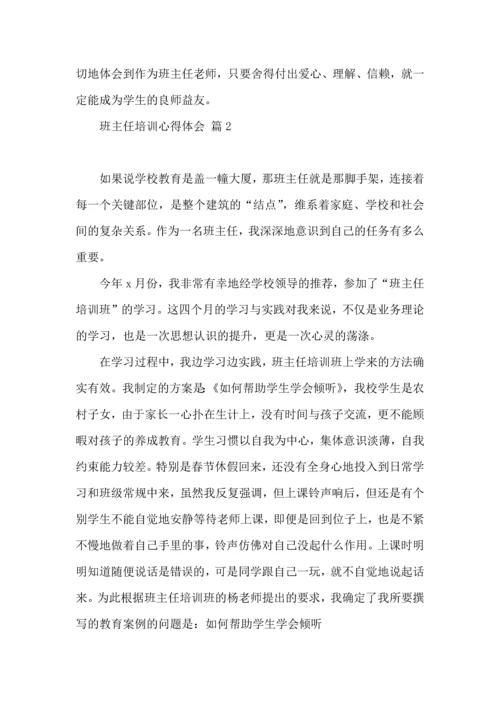 切地体会到作为班主任老师，只要舍得付出爱心、理解、信赖，就一定能成为学生的良师益友。

班主任培训心得体会 篇 2

如果说学校教育是盖一幢大厦，那班主任就是那脚手架，连接着每一个关键部位，是整个建筑的“结点”，维系着家庭、学校和社会间的复杂关系。作为一名班主任，我深深地意识到自己的任务有多么重要。

今年 x 月份，我非常有幸地经学校领导的推荐，参加了“班主任培训班”的学习。这四个月的学习与实践对我来说，不仅是业务理论的学习，也是一次思想认识的提升，更是一次心灵的荡涤。

在学习过程中，我边学习边实践，班主任培训班上学来的方法确实有效。我制定的方案是《如何帮助学生学会倾听》，我校学生是农村子女，由于家长一心扑在生计上，没有时间与孩子交流，更不能顾暇对孩子的养成教育。学生习惯以自我为中心，集体意识淡薄，自我约束能力较差。特别是春节休假回来，还没有全身心地投入到日常学习和班级常规中来，虽然我反复强调，但上课铃声响后，但还是有个别学生不能自觉地安静等待老师上课，即便是回到位子上，也是不紧不慢地做着自己手里的事，铃声仿佛对自己没起什么作用。上课时明明知道随便说话是错误的，可是同学跟自己一玩，就不自觉地说起话来。为此根据班主任培训班的杨老师提出的要求，我确定了我所要撰写的教育案例的问题是：如何帮助学生学会倾听